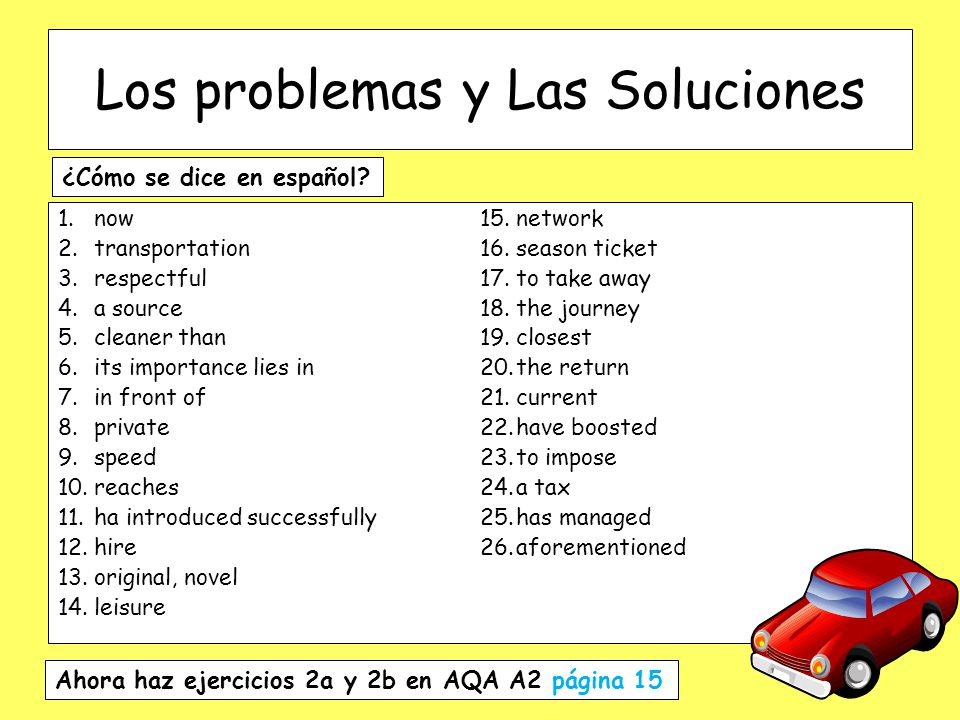 Los problemas y Las Soluciones

¿Cómo se dice en español?

1. now
2. transportation
3. respectful
4. a source
5. cleaner than
6. its importance lies in
7. in front of
8. private
9. speed
10. reaches
11. ha introduced successfully
12. hire
13. original, novel
14. leisure

15. network
16. season ticket
17. to take away
18. the journey
19. closest
20. the return
21. current
22. have boosted
23. to impose
24. a tax
25. has managed
26. aforementioned

Ahora haz ejercicios 2a y 2b en AQA A2 página 15